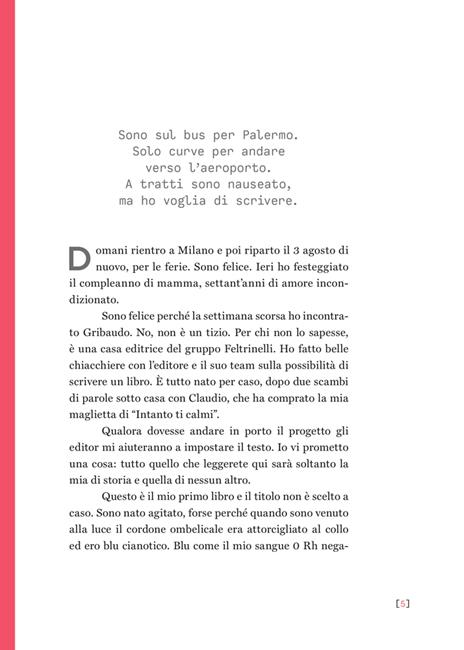 Sono sul bus per Palermo. Solo curve per andare verso l'aeroporto. A tratti sono nauseato, ma ho voglia di scrivere.

Domani rientro a Milano e poi riparto il 3 agosto di nuovo, per le ferie. Sono felice. Ieri ho festeggiato il compleanno di mamma, settant'anni di amore incondizionato.

Sono felice perché la settimana scorsa ho incontrato Gribaudo. No, non è un tizio. Per chi non lo sapesse, è una casa editrice del gruppo Feltrinelli. Ho fatto belle chiacchiere con l'editore e il suo team sulla possibilità di scrivere un libro. È tutto nato per caso, dopo due scambi di parole sotto casa con Claudio, che ha comprato la mia maglietta di "Intanto ti calmi".

Qualora dovesse andare in porto il progetto gli editor mi aiuteranno a impostare il testo. Io vi prometto una cosa: tutto quello che leggerete qui sarà soltanto la mia di storia e quella di nessun altro.

Questo è il mio primo libro e il titolo non è scelto a caso. Sono nato agitato, forse perché quando sono venuto alla luce il cordone ombelicale era attorcigliato al collo ed ero blu cianotico. Blu come il mio sangue 0 Rh nega-

[5]